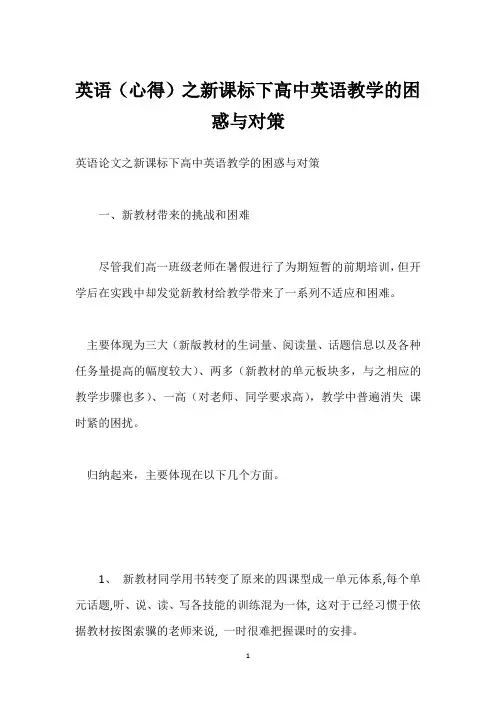 英语（心得）之新课标下高中英语教学的困惑与对策

英语论文之新课标下高中英语教学的困惑与对策

一、新教材带来的挑战和困难

尽管我们高一班级老师在暑假进行了为期短暂的前期培训，但开学后在实践中却发觉新教材给教学带来了一系列不适应和困难。

主要体现为三大（新版教材的生词量、阅读量、话题信息以及各种任务量提高的幅度较大）、两多（新教材的单元板块多，与之相应的教学步骤也多）、一高（对老师、同学要求高），教学中普遍消失 课时紧的困扰。

归纳起来，主要体现在以下几个方面。

1、 新教材同学用书转变了原来的四课型成一单元体系,每个单元话题,听、说、读、写各技能的训练混为一体, 这对于已经习惯于依据教材按图索骥的老师来说, 一时很难把握课时的安排。

1